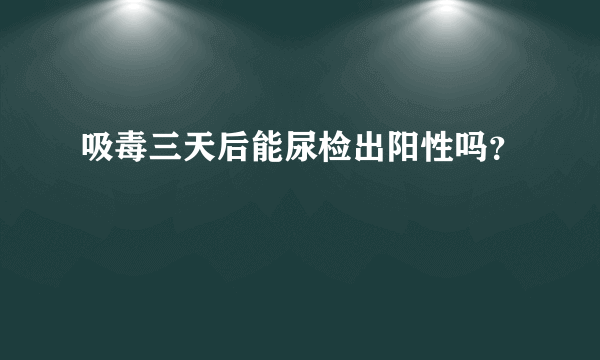 吸毒三天后能尿检出阳性吗?